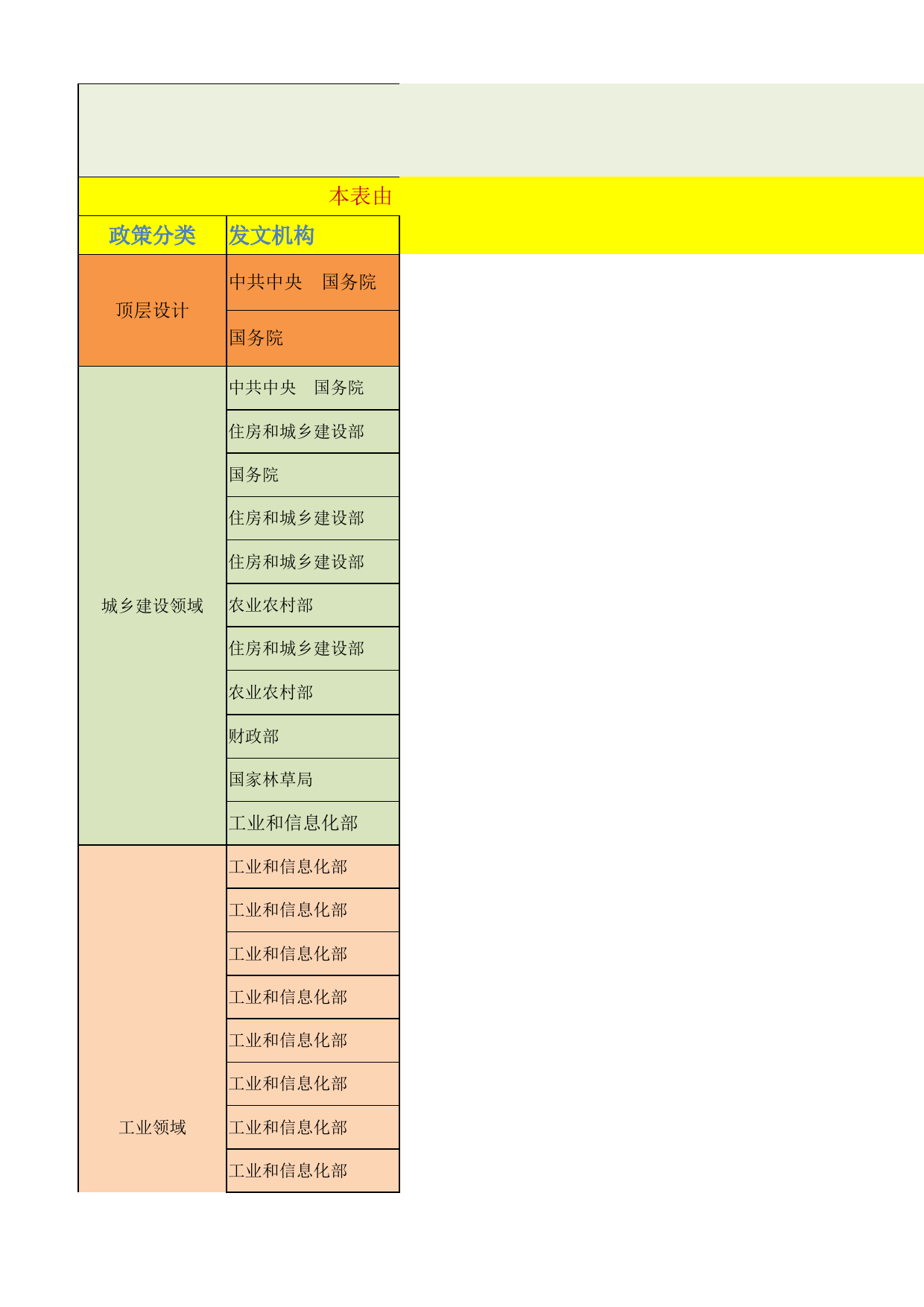 本表由

| 政策分类 | 发文机构 |
|---|---|
| 顶层设计 | 中共中央　国务院 |
| | 国务院 |
| 城乡建设领域 | 中共中央　国务院 |
| | 住房和城乡建设部 |
| | 国务院 |
| | 住房和城乡建设部 |
| | 住房和城乡建设部 |
| | 农业农村部 |
| | 住房和城乡建设部 |
| | 农业农村部 |
| | 财政部 |
| | 国家林草局 |
| | 工业和信息化部 |
| 工业领域 | 工业和信息化部 |
| | 工业和信息化部 |
| | 工业和信息化部 |
| | 工业和信息化部 |
| | 工业和信息化部 |
| | 工业和信息化部 |
| | 工业和信息化部 |
| | 工业和信息化部 |